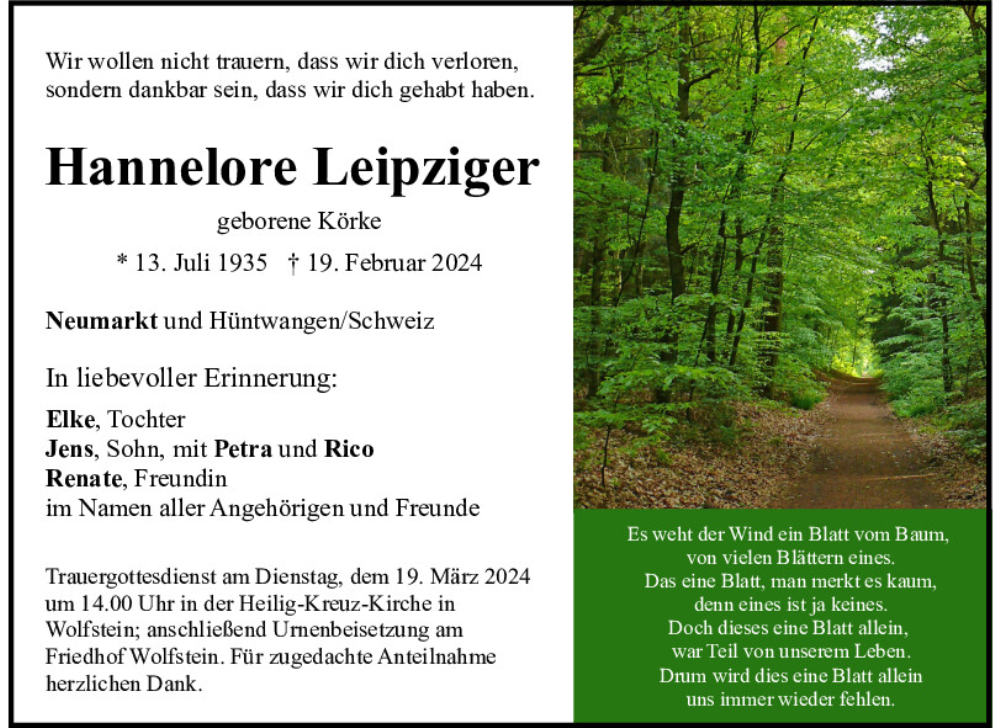 Wir wollen nicht trauern, dass wir dich verloren, sondern dankbar sein, dass wir dich gehabt haben.

Hannelore Leipziger

geborene Körke

* 13. Juli 1935 † 19. Februar 2024

Neumarkt und Hüntwangen/Schweiz

In liebevoller Erinnerung:

Elke, Tochter
Jens, Sohn, mit Petra und Rico
Renate, Freundin
im Namen aller Angehörigen und Freunde

Trauergottesdienst am Dienstag, dem 19. März 2024 um 14.00 Uhr in der Heilig-Kreuz-Kirche in Wolfstein; anschließend Urnenbeisetzung am Friedhof Wolfstein. Für zugedachte Anteilnahme herzlichen Dank.

Es weht der Wind ein Blatt vom Baum,
von vielen Blättern eines.
Das eine Blatt, man merkt es kaum,
denn eines ist ja keines.
Doch dieses eine Blatt allein,
war Teil von unserem Leben.
Drum wird dies eine Blatt allein
uns immer wieder fehlen.